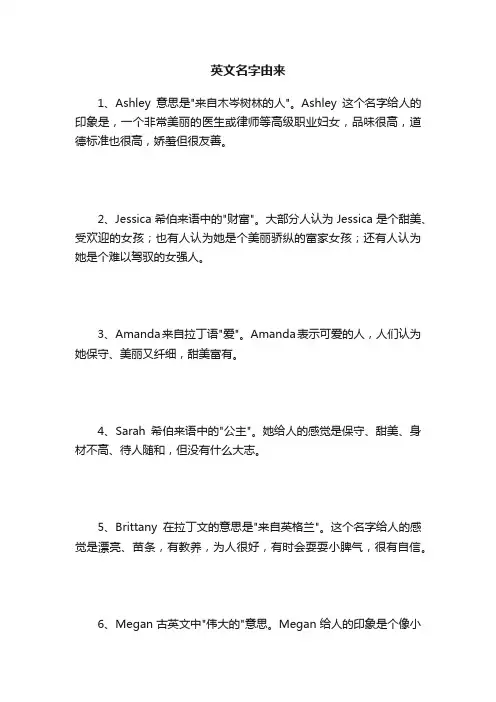 英文名字由来

1、Ashley 意思是"来自木岑树林的人"。Ashley 这个名字给人的印象是，一个非常美丽的医生或律师等高级职业妇女，品味很高，道德标准也很高，娇羞但很友善。

2、Jessica 希伯来语中的"财富"。大部分人认为 Jessica 是个甜美、受欢迎的女孩；也有人认为她是个美丽骄纵的富家女孩；还有人认为她是个难以驾驭的女强人。

3、Amanda来自拉丁语"爱"。Amanda表示可爱的人，人们认为她保守、美丽又纤细，甜美富有。

4、Sarah 希伯来语中的"公主"。她给人的感觉是保守、甜美、身材不高、待人随和，但没有什么大志。

5、Brittany 在拉丁文的意思是"来自英格兰"。这个名字给人的感觉是漂亮、苗条，有教养，为人很好，有时会耍耍小脾气，很有自信。

6、Megan 古英文中"伟大的"意思。Megan 给人的印象是个像小